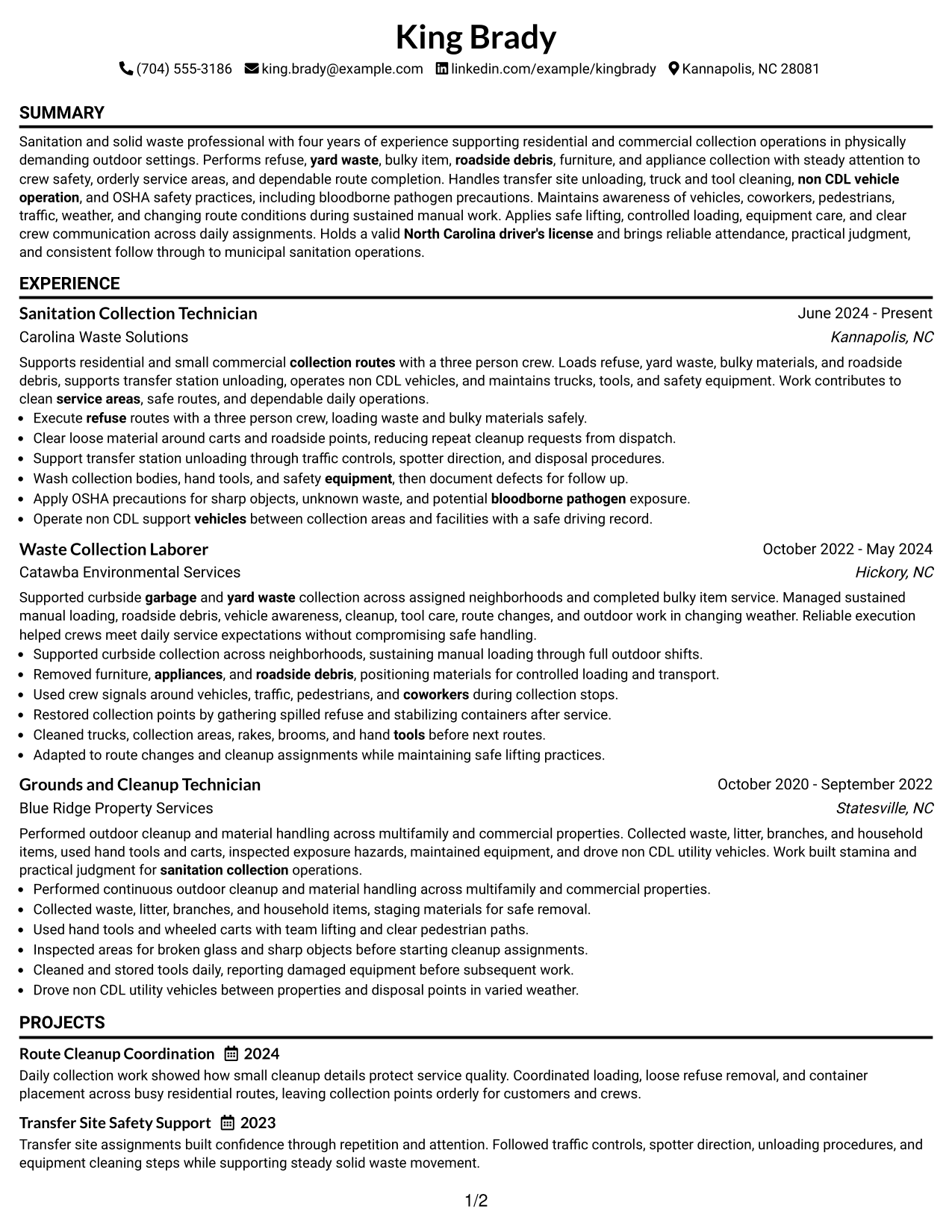 King Brady

(704) 555-3186 king.brady@example.com linkedin.com/example/kingbrady Kannapolis, NC 28081

SUMMARY

Sanitation and solid waste professional with four years of experience supporting residential and commercial collection operations in physically demanding outdoor settings. Performs refuse, yard waste, bulky item, roadside debris, furniture, and appliance collection with steady attention to crew safety, orderly service areas, and dependable route completion. Handles transfer site unloading, truck and tool cleaning, non CDL vehicle operation, and OSHA safety practices, including bloodborne pathogen precautions. Maintains awareness of vehicles, coworkers, pedestrians, traffic, weather, and changing route conditions during sustained manual work. Applies safe lifting, controlled loading, equipment care, and clear crew communication across daily assignments. Holds a valid North Carolina driver's license and brings reliable attendance, practical judgment, and consistent follow through to municipal sanitation operations.

EXPERIENCE

Sanitation Collection Technician
June 2024 - Present
Carolina Waste Solutions
Kannapolis, NC

Supports residential and small commercial collection routes with a three person crew. Loads refuse, yard waste, bulky materials, and roadside debris, supports transfer station unloading, operates non CDL vehicles, and maintains trucks, tools, and safety equipment. Work contributes to clean service areas, safe routes, and dependable daily operations.

• Execute refuse routes with a three person crew, loading waste and bulky materials safely.
• Clear loose material around carts and roadside points, reducing repeat cleanup requests from dispatch.
• Support transfer station unloading through traffic controls, spotter direction, and disposal procedures.
• Wash collection bodies, hand tools, and safety equipment, then document defects for follow up.
• Apply OSHA precautions for sharp objects, unknown waste, and potential bloodborne pathogen exposure.
• Operate non CDL support vehicles between collection areas and facilities with a safe driving record.

Waste Collection Laborer
October 2022 - May 2024
Catawba Environmental Services
Hickory, NC

Supported curbside garbage and yard waste collection across assigned neighborhoods and completed bulky item service. Managed sustained manual loading, roadside debris, vehicle awareness, cleanup, tool care, route changes, and outdoor work in changing weather. Reliable execution helped crews meet daily service expectations without compromising safe handling.

• Supported curbside collection across neighborhoods, sustaining manual loading through full outdoor shifts.
• Removed furniture, appliances, and roadside debris, positioning materials for controlled loading and transport.
• Used crew signals around vehicles, traffic, pedestrians, and coworkers during collection stops.
• Restored collection points by gathering spilled refuse and stabilizing containers after service.
• Cleaned trucks, collection areas, rakes, brooms, and hand tools before next routes.
• Adapted to route changes and cleanup assignments while maintaining safe lifting practices.

Grounds and Cleanup Technician
October 2020 - September 2022
Blue Ridge Property Services
Statesville, NC

Performed outdoor cleanup and material handling across multifamily and commercial properties. Collected waste, litter, branches, and household items, used hand tools and carts, inspected exposure hazards, maintained equipment, and drove non CDL utility vehicles. Work built stamina and practical judgment for sanitation collection operations.

• Performed continuous outdoor cleanup and material handling across multifamily and commercial properties.
• Collected waste, litter, branches, and household items, staging materials for safe removal.
• Used hand tools and wheeled carts with team lifting and clear pedestrian paths.
• Inspected areas for broken glass and sharp objects before starting cleanup assignments.
• Cleaned and stored tools daily, reporting damaged equipment before subsequent work.
• Drove non CDL utility vehicles between properties and disposal points in varied weather.

PROJECTS

Route Cleanup Coordination 2024
Daily collection work showed how small cleanup details protect service quality. Coordinated loading, loose refuse removal, and container placement across busy residential routes, leaving collection points orderly for customers and crews.

Transfer Site Safety Support 2023
Transfer site assignments built confidence through repetition and attention. Followed traffic controls, spotter direction, unloading procedures, and equipment cleaning steps while supporting steady solid waste movement.

1/2